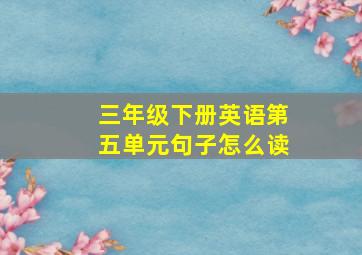 三年级下册英语第五单元句子怎么读